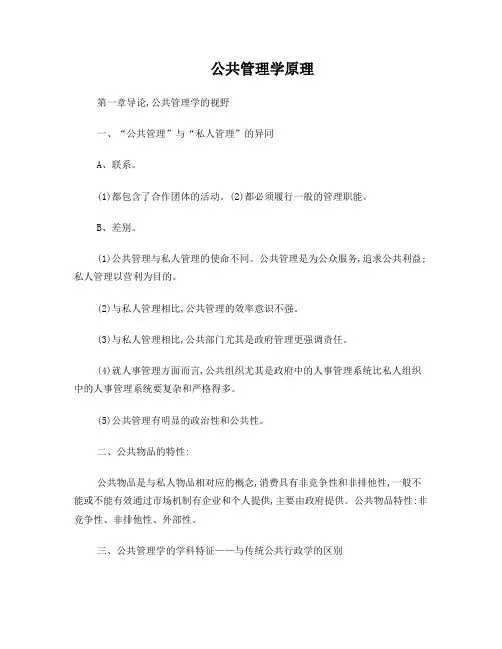 公共管理学原理

第一章导论,公共管理学的视野

一、“公共管理”与“私人管理”的异同

A、联系。

(1)都包含了合作团体的活动. (2)都必须履行一般的管理职能。

B、差别。

(1)公共管理与私人管理的使命不同。公共管理是为公众服务,追求公共利益;私人管理以营利为目的。

(2)与私人管理相比,公共管理的效率意识不强。

(3)与私人管理相比,公共部门尤其是政府管理更强调责任。

(4)就人事管理方面而言,公共组织尤其是政府中的人事管理系统比私人组织中的人事管理系统要复杂和严格得多。

(5)公共管理有明显的政治性和公共性。

二、公共物品的特性:

公共物品是与私人物品相对应的概念,消费具有非竞争性和非排他性,一般不能或不能有效通过市场机制有企业和个人提供,主要由政府提供。公共物品特性:非竞争性、非排他性、外部性。

三、公共管理学的学科特征——与传统公共行政学的区别